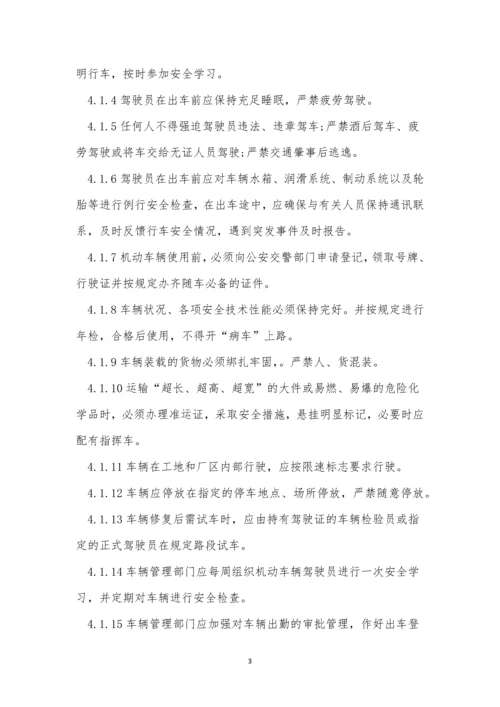 明行车，按时参加安全学习。

4.1.4 驾驶员在出车前应保持充足睡眠，严禁疲劳驾驶。

4.1.5 任何人不得强迫驾驶员违法、违章驾车;严禁酒后驾车、疲劳驾驶或将车交给无证人员驾驶;严禁交通肇事后逃逸。

4.1.6 驾驶员在出车前应对车辆水箱、润滑系统、制动系统以及轮胎等进行例行安全检查，在出车途中，应确保与有关人员保持通讯联系，及时反馈行车安全情况，遇到突发事件及时报告。

4.1.7 机动车辆使用前，必须向公安交警部门申请登记，领取号牌、行驶证并按规定办齐随车必备的证件。

4.1.8 车辆状况、各项安全技术性能必须保持完好。并按规定进行年检，合格后使用，不得开“病车”上路。

4.1.9 车辆装载的货物必须绑扎牢固，。严禁人、货混装。

4.1.10 运输“超长、超高、超宽”的大件或易燃、易爆的危险化学品时，必须办理准运证，采取安全措施，悬挂明显标记，必要时应配有指挥车。

4.1.11 车辆在工地和厂区内部行驶，应按限速标志要求行驶。

4.1.12 车辆应停放在指定的停车地点、场所停放，严禁随意停放。

4.1.13 车辆修复后需试车时，应由持有驾驶证的车辆检验员或指定的正式驾驶员在规定路段试车。

4.1.14 车辆管理部门应每周组织机动车辆驾驶员进行一次安全学习，并定期对车辆进行安全检查。

4.1.15 车辆管理部门应加强对车辆出勤的审批管理，作好出车登

3